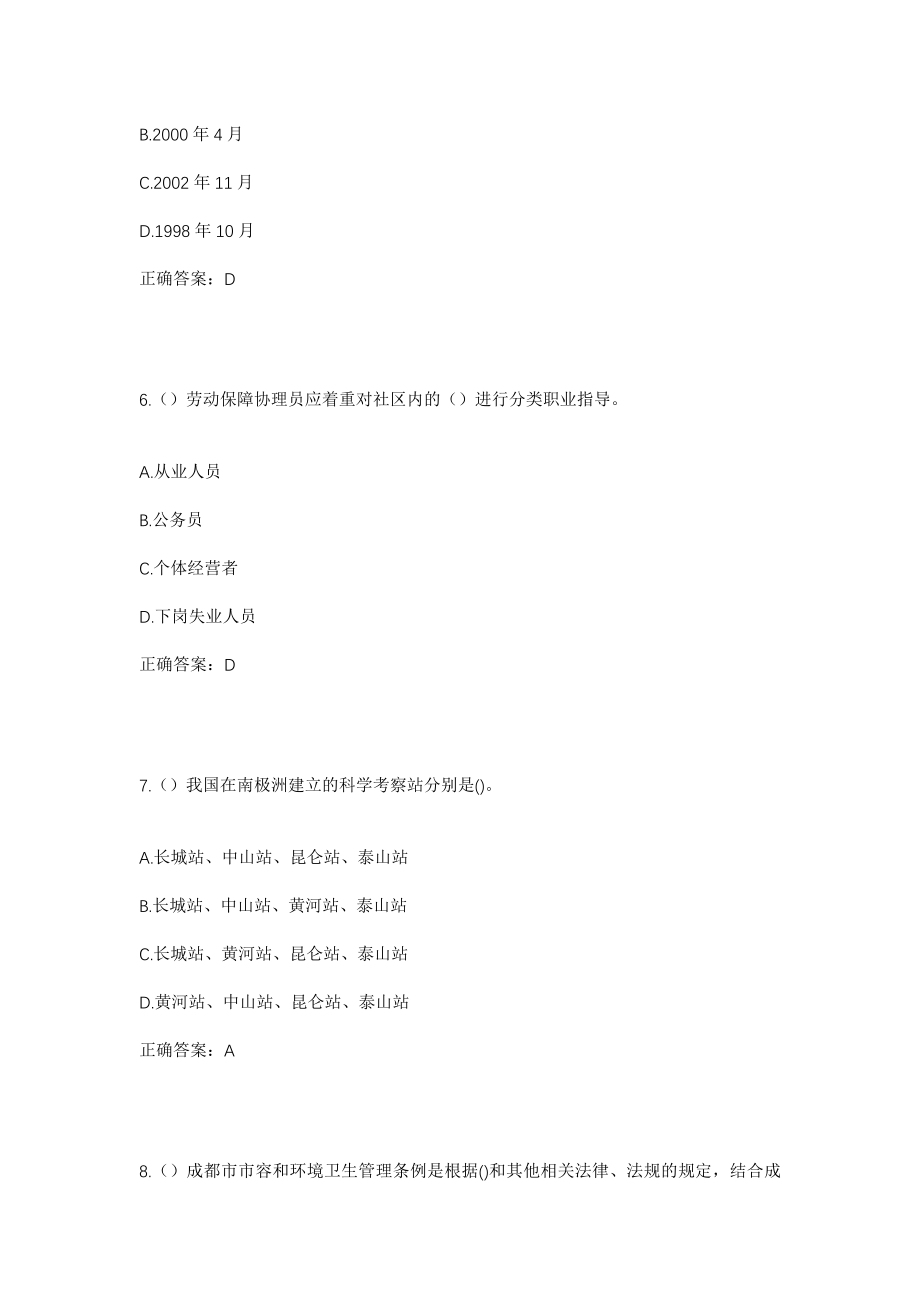 B.2000 年 4 月

C.2002 年 11 月

D.1998 年 10 月

正确答案：D

6.（）劳动保障协理员应着重对社区内的（）进行分类职业指导。

A.从业人员

B.公务员

C.个体经营者

D.下岗失业人员

正确答案：D

7.（）我国在南极洲建立的科学考察站分别是()。

A.长城站、中山站、昆仑站、泰山站

B.长城站、中山站、黄河站、泰山站

C.长城站、黄河站、昆仑站、泰山站

D.黄河站、中山站、昆仑站、泰山站

正确答案：A

8.（）成都市市容和环境卫生管理条例是根据()和其他相关法律、法规的规定，结合成